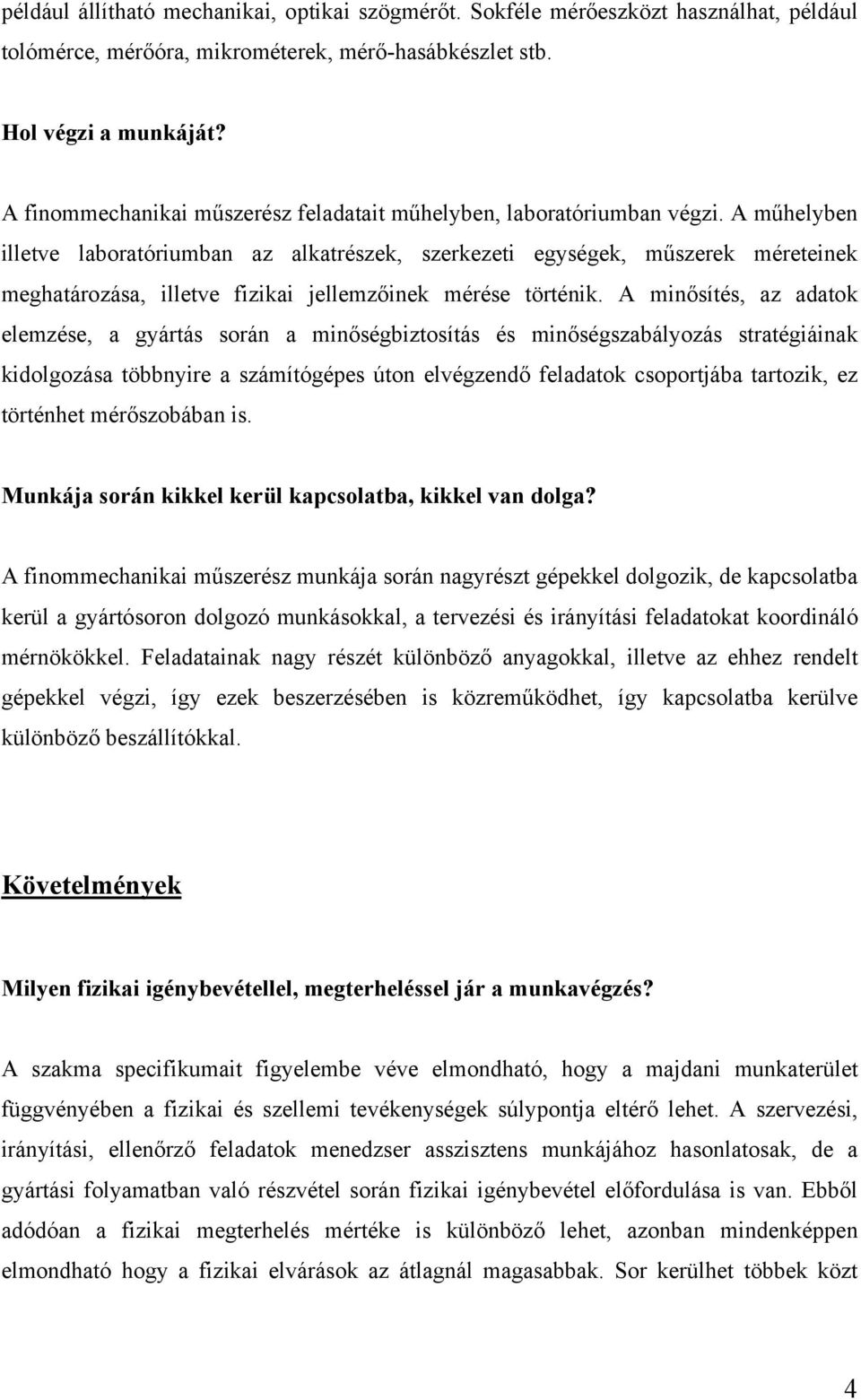 például állítható mechanikai, optikai szögmérőt. Sokféle mérőeszközt használhat, például tolómérce, mérőóra, mikrométerek, mérő-hasábkészlet stb.

Hol végzi a munkáját?

A finommechanikai műszerész feladatait műhelyben, laboratóriumban végzi. A műhelyben illetve laboratóriumban az alkatrészek, szerkezeti egységek, műszerek méreteinek meghatározása, illetve fizikai jellemzőinek mérése történik. A minősítés, az adatok elemzése, a gyártás során a minőségbiztosítás és minőségszabályozás stratégiáinak kidolgozása többnyire a számítógépes úton elvégzendő feladatok csoportjába tartozik, ez történhet mérőszobában is.

Munkája során kikkel kerül kapcsolatba, kikkel van dolga?

A finommechanikai műszerész munkája során nagyrészt gépekkel dolgozik, de kapcsolatba kerül a gyártósoron dolgozó munkásokkal, a tervezési és irányítási feladatokat koordináló mérnökökkel. Feladatainak nagy részét különböző anyagokkal, illetve az ehhez rendelt gépekkel végzi, így ezek beszerzésében is közreműködhet, így kapcsolatba kerülve különböző beszállítókkal.

Követelmények

Milyen fizikai igénybevétellel, megterheléssel jár a munkavégzés?

A szakma specifikumait figyelembe véve elmondható, hogy a majdani munkaterület függvényében a fizikai és szellemi tevékenységek súlypontja eltérő lehet. A szervezési, irányítási, ellenőrző feladatok menedzser asszisztens munkájához hasonlatosak, de a gyártási folyamatban való részvétel során fizikai igénybevétel előfordulása is van. Ebből adódóan a fizikai megterhelés mértéke is különböző lehet, azonban mindenképpen elmondható hogy a fizikai elvárások az átlagnál magasabbak. Sor kerülhet többek közt

4